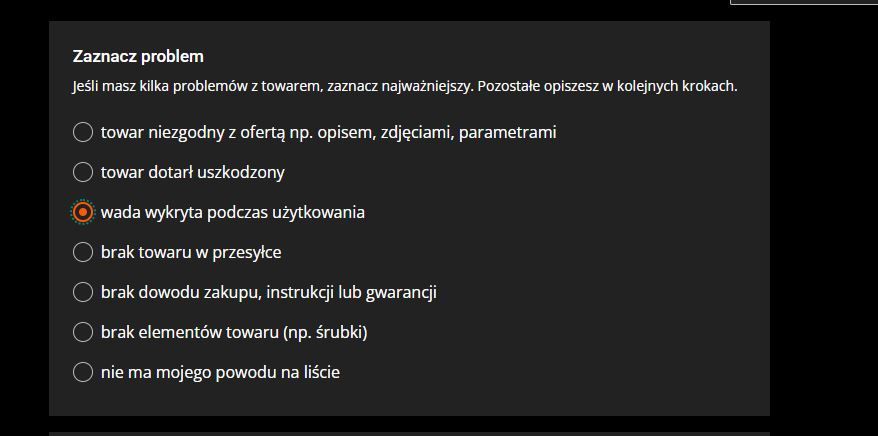 Zaznacz problem

Jeśli masz kilka problemów z towarem, zaznacz najważniejszy. Pozostałe opiszesz w kolejnych krokach.

towar niezgodny z ofertą np. opisem, zdjęciami, parametrami

towar dotarł uszkodzony

wada wykryta podczas użytkowania

brak towaru w przesyłce

brak dowodu zakupu, instrukcji lub gwarancji

brak elementów towaru (np. śrubki)

nie ma mojego powodu na liście